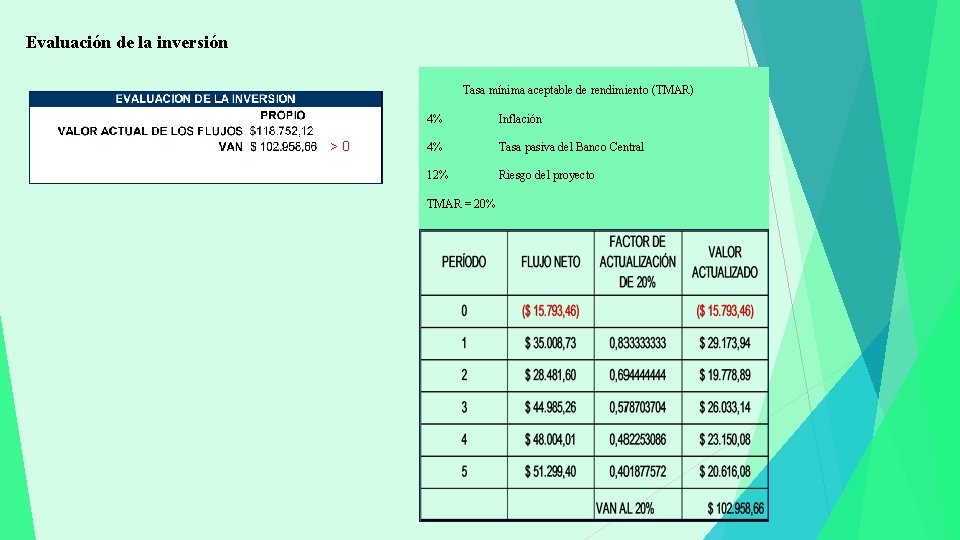 Evaluación de la inversión

EVALUACION DE LA INVERSION
PROPIO
VALOR ACTUAL DE LOS FLUJOS $118.752,12
VAN $ 102.958,66 > 0

Tasa mínima aceptable de rendimiento (TMAR)

4% Inflación

4% Tasa pasiva del Banco Central

12% Riesgo del proyecto

TMAR = 20%

| PERÍODO | FLUJO NETO | FACTOR DE ACTUALIZACIÓN DE 20% | VALOR ACTUALIZADO |
|---|---|---|---|
| 0 | ($ 15.793,46) | | ($ 15.793,46) |
| 1 | $ 35.008,73 | 0,833333333 | $ 29.173,94 |
| 2 | $ 28.481,60 | 0,694444444 | $ 19.778,89 |
| 3 | $ 44.985,26 | 0,578703704 | $ 26.033,14 |
| 4 | $ 48.004,01 | 0,482253086 | $ 23.150,08 |
| 5 | $ 51.299,40 | 0,401877572 | $ 20.616,08 |
| | | VAN AL 20% | $ 102.958,66 |